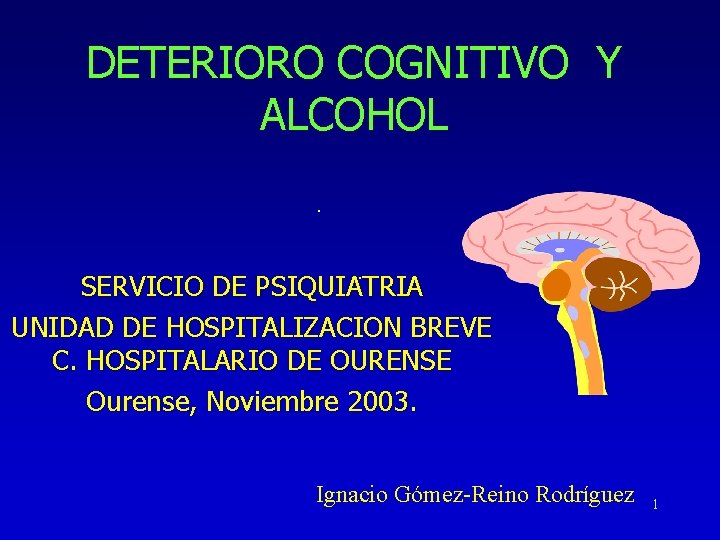 DETERIORO COGNITIVO Y ALCOHOL

.

SERVICIO DE PSIQUIATRIA
UNIDAD DE HOSPITALIZACION BREVE
C. HOSPITALARIO DE OURENSE
Ourense, Noviembre 2003.

Ignacio Gómez-Reino Rodríguez

1